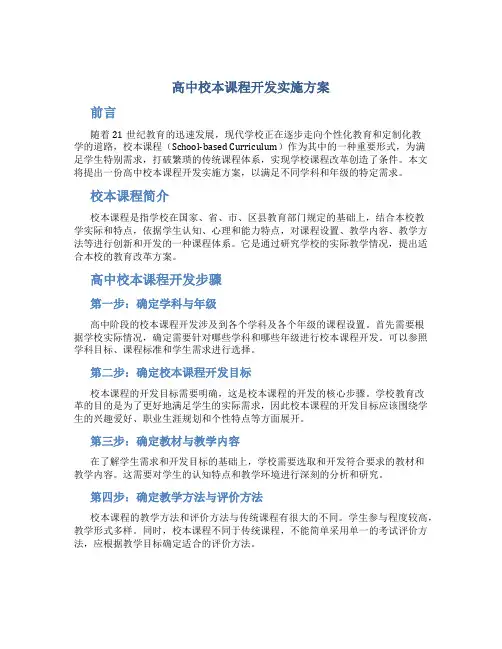 高中校本课程开发实施方案

前言

随着 21 世纪教育的迅速发展，现代学校正在逐步走向个性化教育和定制化教学的道路，校本课程（School-based Curriculum）作为其中的一种重要形式，为满足学生特别需求，打破繁琐的传统课程体系，实现学校课程改革创造了条件。本文将提出一份高中校本课程开发实施方案，以满足不同学科和年级的特定需求。

校本课程简介

校本课程是指学校在国家、省、市、区县教育部门规定的基础上，结合本校教学实际和特点，依据学生认知、心理和能力特点，对课程设置、教学内容、教学方法等进行创新和开发的一种课程体系。它是通过研究学校的实际教学情况，提出适合本校的教育改革方案。

高中校本课程开发步骤

第一步：确定学科与年级

高中阶段的校本课程开发涉及到各个学科及各个年级的课程设置。首先需要根据学校实际情况，确定需要针对哪些学科和哪些年级进行校本课程开发。可以参照学科目标、课程标准和学生需求进行选择。

第二步：确定校本课程开发目标

校本课程的开发目标需要明确，这是校本课程的开发的核心步骤。学校教育改革的目的是为了更好地满足学生的实际需求，因此校本课程的开发目标应该围绕学生的兴趣爱好、职业生涯规划和个性特点等方面展开。

第三步：确定教材与教学内容

在了解学生需求和开发目标的基础上，学校需要选取和开发符合要求的教材和教学内容。这需要对学生的认知特点和教学环境进行深刻的分析和研究。

第四步：确定教学方法与评价方法

校本课程的教学方法和评价方法与传统课程有很大的不同。学生参与程度较高，教学形式多样。同时，校本课程不同于传统课程，不能简单采用单一的考试评价方法，应根据教学目标确定适合的评价方法。